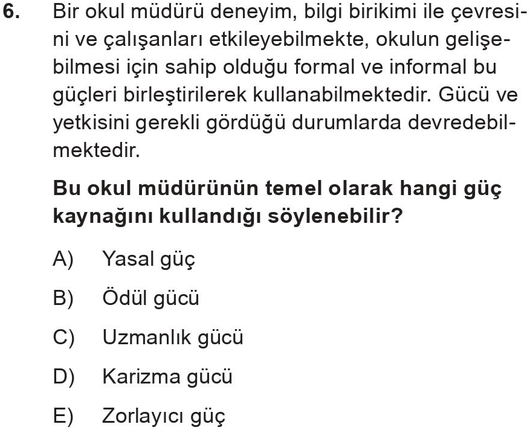 6. Bir okul müdürü deneyim, bilgi birikimi ile çevresini ve çalışanları etkileyebilmekte, okulun gelişebilmesi için sahip olduğu formal ve informal bu güçleri birleştirilerek kullanabilmektedir. Gücü ve yetkisini gerekli gördüğü durumlarda devredebilmektedir.

Bu okul müdürünün temel olarak hangi güç kaynağını kullandığı söylenebilir?

A) Yasal güç

B) Ödül gücü

C) Uzmanlık gücü

D) Karizma gücü

E) Zorlayıcı güç